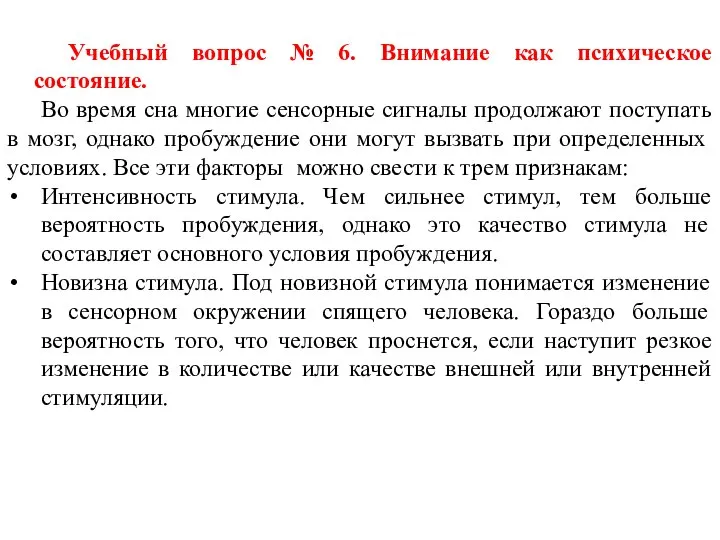 Учебный вопрос № 6. Внимание как психическое состояние.

Во время сна многие сенсорные сигналы продолжают поступать в мозг, однако пробуждение они могут вызвать при определенных условиях. Все эти факторы можно свести к трем признакам:

• Интенсивность стимула. Чем сильнее стимул, тем больше вероятность пробуждения, однако это качество стимула не составляет основного условия пробуждения.
• Новизна стимула. Под новизной стимула понимается изменение в сенсорном окружении спящего человека. Гораздо больше вероятность того, что человек проснется, если наступит резкое изменение в количестве или качестве внешней или внутренней стимуляции.